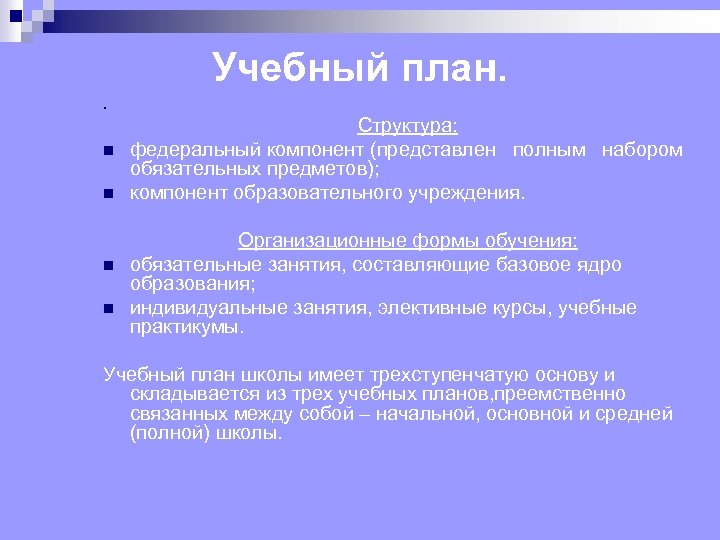 Учебный план.

.

Структура:

- федеральный компонент (представлен полным набором обязательных предметов);
- компонент образовательного учреждения.

Организационные формы обучения:

- обязательные занятия, составляющие базовое ядро образования;
- индивидуальные занятия, элективные курсы, учебные практикумы.

Учебный план школы имеет трехступенчатую основу и складывается из трех учебных планов,преемственно связанных между собой – начальной, основной и средней (полной) школы.